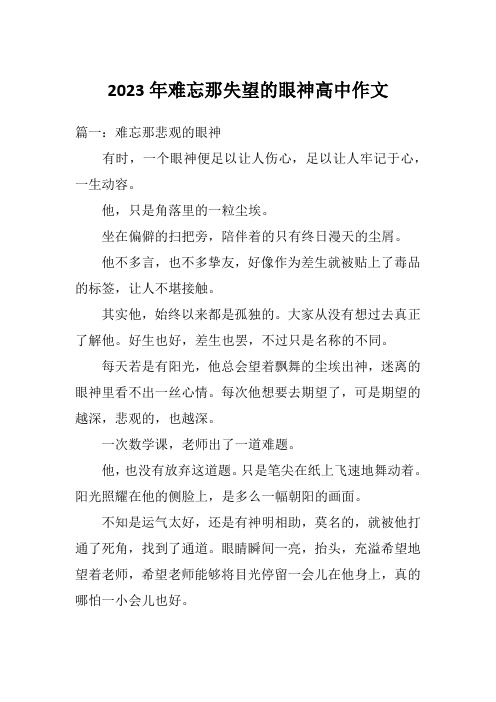 2023 年难忘那失望的眼神高中作文

篇一：难忘那悲观的眼神

有时，一个眼神便足以让人伤心，足以让人牢记于心，一生动容。

他，只是角落里的一粒尘埃。

坐在偏僻的扫把旁，陪伴着的只有终日漫天的尘屑。

他不多言，也不多挚友，好像作为差生就被贴上了毒品的标签，让人不堪接触。

其实他，始终以来都是孤独的。大家从没有想过去真正了解他。好生也好，差生也罢，不过只是名称的不同。

每天若是有阳光，他总会望着飘舞的尘埃出神，迷离的眼神里看不出一丝心情。每次他想要去期望了，可是期望的越深，悲观的，也越深。

一次数学课，老师出了一道难题。

他，也没有放弃这道题。只是笔尖在纸上飞速地舞动着。阳光照耀在他的侧脸上，是多么一幅朝阳的画面。

不知是运气太好，还是有神明相助，莫名的，就被他打通了死角，找到了通道。眼睛瞬间一亮，抬头，充溢希望地望着老师，希望老师能够将目光停留一会儿在他身上，真的哪怕一小会儿也好。